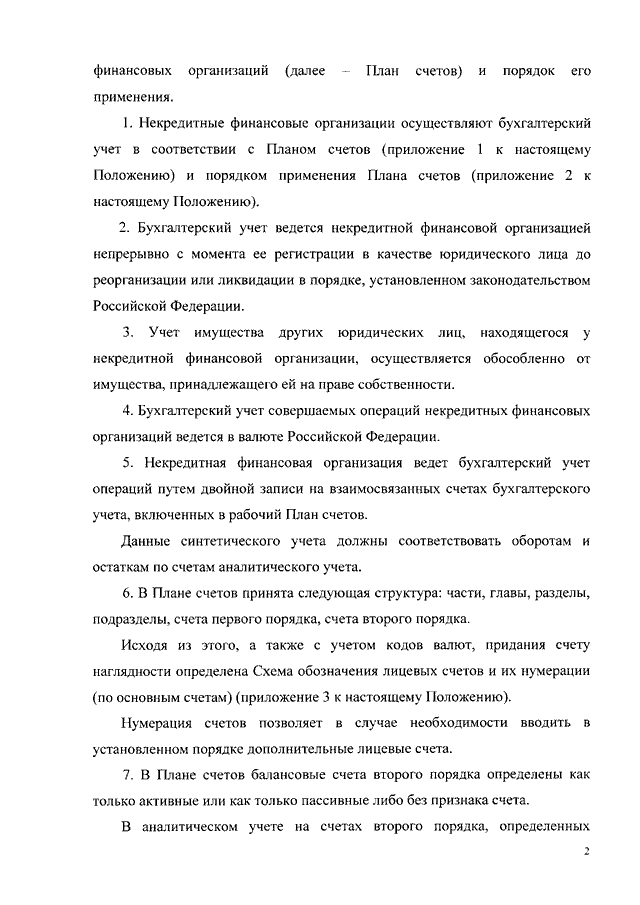 финансовых организаций (далее – План счетов) и порядок его применения.

1. Некредитные финансовые организации осуществляют бухгалтерский учет в соответствии с Планом счетов (приложение 1 к настоящему Положению) и порядком применения Плана счетов (приложение 2 к настоящему Положению).

2. Бухгалтерский учет ведется некредитной финансовой организацией непрерывно с момента ее регистрации в качестве юридического лица до реорганизации или ликвидации в порядке, установленном законодательством Российской Федерации.

3. Учет имущества других юридических лиц, находящегося у некредитной финансовой организации, осуществляется обособленно от имущества, принадлежащего ей на праве собственности.

4. Бухгалтерский учет совершаемых операций некредитных финансовых организаций ведется в валюте Российской Федерации.

5. Некредитная финансовая организация ведет бухгалтерский учет операций путем двойной записи на взаимосвязанных счетах бухгалтерского учета, включенных в рабочий План счетов.

Данные синтетического учета должны соответствовать оборотам и остаткам по счетам аналитического учета.

6. В Плане счетов принята следующая структура: части, главы, разделы, подразделы, счета первого порядка, счета второго порядка.

Исходя из этого, а также с учетом кодов валют, придания счету наглядности определена Схема обозначения лицевых счетов и их нумерации (по основным счетам) (приложение 3 к настоящему Положению).

Нумерация счетов позволяет в случае необходимости вводить в установленном порядке дополнительные лицевые счета.

7. В Плане счетов балансовые счета второго порядка определены как только активные или как только пассивные либо без признака счета.

В аналитическом учете на счетах второго порядка, определенных

2